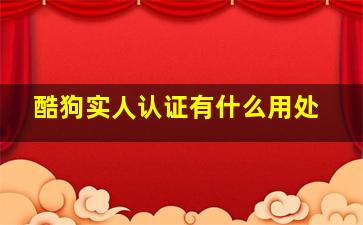 酷狗实人认证有什么用处